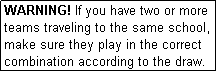 WARNING! If you have two or more teams traveling to the same school, make sure they play in the correct combination according to the draw.